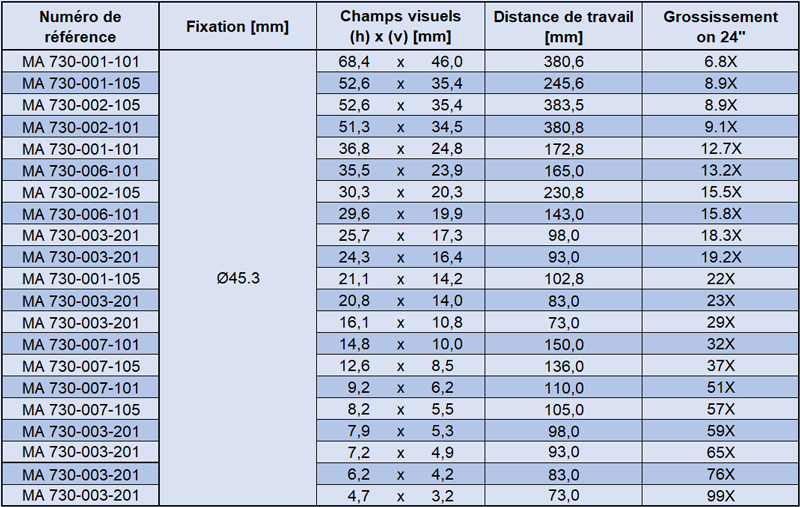 | Numéro de référence | Fixation [mm] | Champs visuels (h) x (v) [mm] | Distance de travail [mm] | Grossissement on 24" |
|---|---|---|---|---|
| MA 730-001-101 | Ø45.3 | 68,4 x 46,0 | 380,6 | 6.8X |
| MA 730-001-105 | | 52,6 x 35,4 | 245,6 | 8.9X |
| MA 730-002-105 | | 52,6 x 35,4 | 383,5 | 8.9X |
| MA 730-002-101 | | 51,3 x 34,5 | 380,8 | 9.1X |
| MA 730-001-101 | | 36,8 x 24,8 | 172,8 | 12.7X |
| MA 730-006-101 | | 35,5 x 23,9 | 165,0 | 13.2X |
| MA 730-002-105 | | 30,3 x 20,3 | 230,8 | 15.5X |
| MA 730-006-101 | | 29,6 x 19,9 | 143,0 | 15.8X |
| MA 730-003-201 | | 25,7 x 17,3 | 98,0 | 18.3X |
| MA 730-003-201 | | 24,3 x 16,4 | 93,0 | 19.2X |
| MA 730-001-105 | | 21,1 x 14,2 | 102,8 | 22X |
| MA 730-003-201 | | 20,8 x 14,0 | 83,0 | 23X |
| MA 730-003-201 | | 16,1 x 10,8 | 73,0 | 29X |
| MA 730-007-101 | | 14,8 x 10,0 | 150,0 | 32X |
| MA 730-007-105 | | 12,6 x 8,5 | 136,0 | 37X |
| MA 730-007-101 | | 9,2 x 6,2 | 110,0 | 51X |
| MA 730-007-105 | | 8,2 x 5,5 | 105,0 | 57X |
| MA 730-003-201 | | 7,9 x 5,3 | 98,0 | 59X |
| MA 730-003-201 | | 7,2 x 4,9 | 93,0 | 65X |
| MA 730-003-201 | | 6,2 x 4,2 | 83,0 | 76X |
| MA 730-003-201 | | 4,7 x 3,2 | 73,0 | 99X |